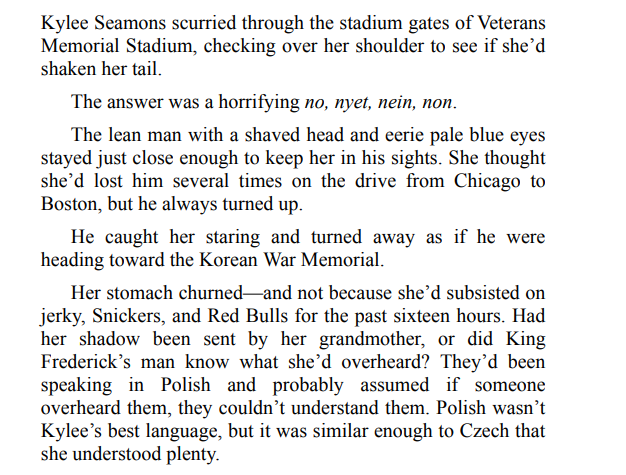 Kylee Seamons scurried through the stadium gates of Veterans Memorial Stadium, checking over her shoulder to see if she'd shaken her tail.

The answer was a horrifying no, nyet, nein, non.

The lean man with a shaved head and eerie pale blue eyes stayed just close enough to keep her in his sights. She thought she'd lost him several times on the drive from Chicago to Boston, but he always turned up.

He caught her staring and turned away as if he were heading toward the Korean War Memorial.

Her stomach churned—and not because she'd subsisted on jerky, Snickers, and Red Bulls for the past sixteen hours. Had her shadow been sent by her grandmother, or did King Frederick's man know what she'd overheard? They'd been speaking in Polish and probably assumed if someone overheard them, they couldn't understand them. Polish wasn't Kylee's best language, but it was similar enough to Czech that she understood plenty.